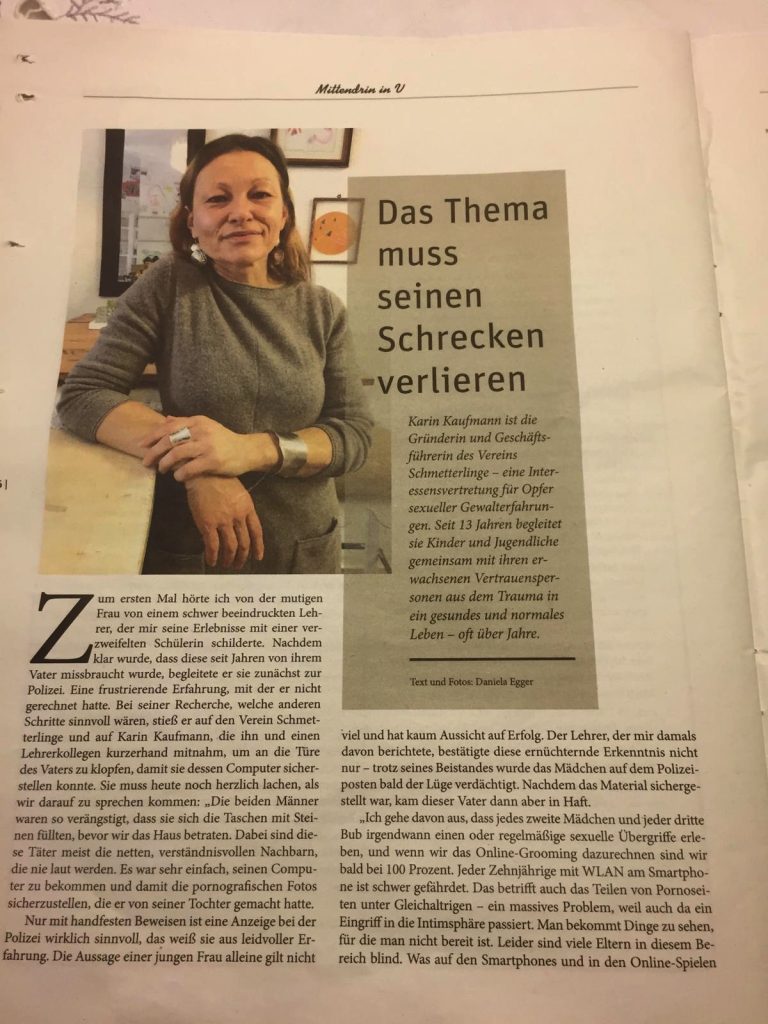 Mittendrin in V

Das Thema muss seinen Schrecken verlieren

Karin Kaufmann ist die Gründerin und Geschäftsführerin des Vereins Schmetterlinge – eine Interessensvertretung für Opfer sexueller Gewalterfahrungen. Seit 13 Jahren begleitet sie Kinder und Jugendliche gemeinsam mit ihren erwachsenen Vertrauenspersonen aus dem Trauma in ein gesundes und normales Leben – oft über Jahre.

Text und Fotos: Daniela Egger

Zum ersten Mal hörte ich von der mutigen Frau von einem schwer beeindruckten Lehrer, der mir seine Erlebnisse mit einer verzweifelten Schülerin schilderte. Nachdem klar wurde, dass diese seit Jahren von ihrem Vater missbraucht wurde, begleitete er sie zunächst zur Polizei. Eine frustrierende Erfahrung, mit der er nicht gerechnet hatte. Bei seiner Recherche, welche anderen Schritte sinnvoll wären, stieß er auf den Verein Schmetterlinge und auf Karin Kaufmann, die ihn und einen Lehrerkollegen kurzerhand mitnahm, um an die Türe des Vaters zu klopfen, damit sie dessen Computer sicherstellen konnte. Sie muss heute noch herzlich lachen, als wir darauf zu sprechen kommen: „Die beiden Männer waren so verängstigt, dass sie sich die Taschen mit Steinen füllten, bevor wir das Haus betraten. Dabei sind diese Täter meist die netten, verständnisvollen Nachbarn, die nie laut werden. Es war sehr einfach, seinen Computer zu bekommen und damit die pornografischen Fotos sicherzustellen, die er von seiner Tochter gemacht hatte.

Nur mit handfesten Beweisen ist eine Anzeige bei der Polizei wirklich sinnvoll, das weiß sie aus leidvoller Erfahrung. Die Aussage einer jungen Frau alleine gilt nicht viel und hat kaum Aussicht auf Erfolg. Der Lehrer, der mir damals davon berichtete, bestätigte diese ernüchternde Erkenntnis nicht nur – trotz seines Beistandes wurde das Mädchen auf dem Polizeiposten bald der Lüge verdächtigt. Nachdem das Material sichergestellt war, kam dieser Vater dann aber in Haft.

„Ich gehe davon aus, dass jedes zweite Mädchen und jeder dritte Bub irgendwann einen oder regelmäßige sexuelle Übergriffe erleben, und wenn wir das Online-Grooming dazurechnen sind wir bald bei 100 Prozent. Jeder Zehnjährige mit WLAN am Smartphone ist schwer gefährdet. Das betrifft auch das Teilen von Pornoseiten unter Gleichaltrigen – ein massives Problem, weil auch da ein Eingriff in die Intimsphäre passiert. Man bekommt Dinge zu sehen, für die man nicht bereit ist. Leider sind viele Eltern in diesem Bereich blind. Was auf den Smartphones und in den Online-Spielen